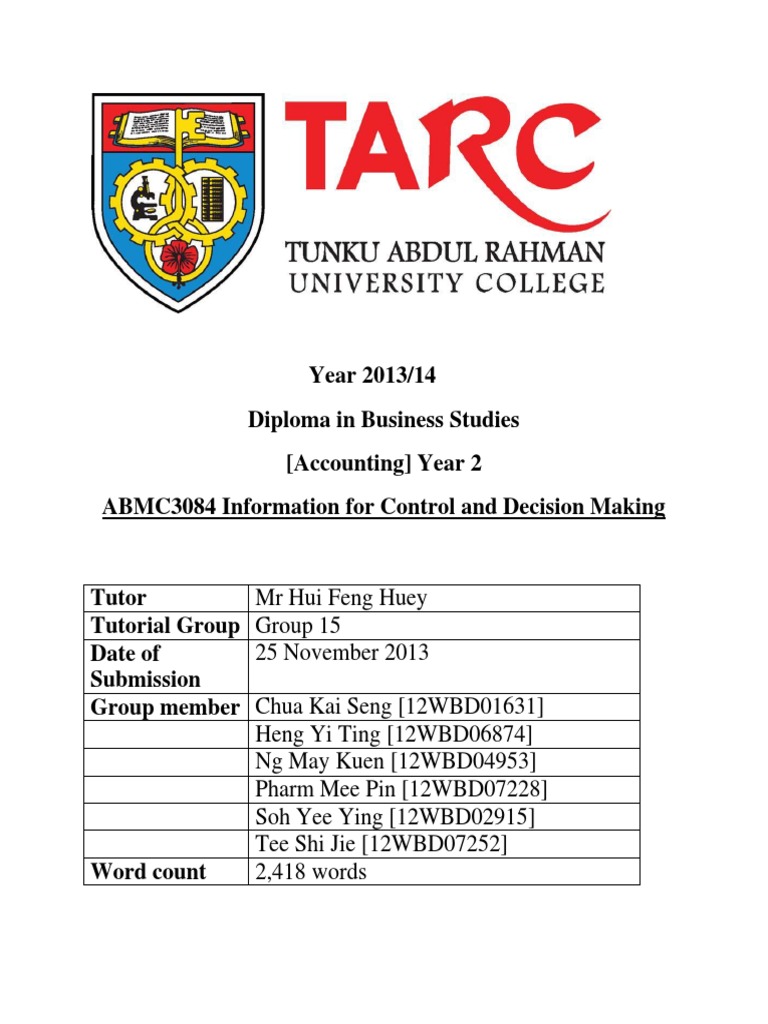 TARC
TUNKU ABDUL RAHMAN
UNIVERSITY COLLEGE

Year 2013/14

Diploma in Business Studies

[Accounting] Year 2

ABMC3084 Information for Control and Decision Making

| Tutor | Mr Hui Feng Huey |
|---|---|
| Tutorial Group | Group 15 |
| Date of Submission | 25 November 2013 |
| Group member | Chua Kai Seng [12WBD01631] |
| | Heng Yi Ting [12WBD06874] |
| | Ng May Kuen [12WBD04953] |
| | Pharm Mee Pin [12WBD07228] |
| | Soh Yee Ying [12WBD02915] |
| | Tee Shi Jie [12WBD07252] |
| Word count | 2,418 words |